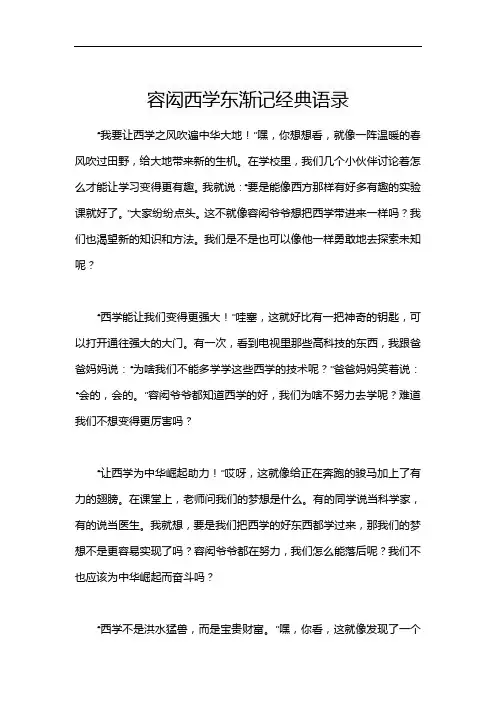 容闳西学东渐记经典语录

“我要让西学之风吹遍中华大地！”嘿，你想想看，就像一阵温暖的春风吹过田野，给大地带来新的生机。在学校里，我们几个小伙伴讨论着怎么才能让学习变得更有趣。我就说：“要是能像西方那样有好多有趣的实验课就好了。”大家纷纷点头。这不就像容闳爷爷想把西学带进来一样吗？我们也渴望新的知识和方法。我们是不是也可以像他一样勇敢地去探索未知呢？

“西学能让我们变得更强大！”哇塞，这就好比有一把神奇的钥匙，可以打开通往强大的大门。有一次，看到电视里那些高科技的东西，我跟爸爸妈妈说：“为啥我们不能多学学这些西学的技术呢？”爸爸妈妈笑着说：“会的，会的。”容闳爷爷都知道西学的好，我们为啥不努力去学呢？难道我们不想变得更厉害吗？

“让西学为中华崛起助力！”哎呀，这就像给正在奔跑的骏马加上了有力的翅膀。在课堂上，老师问我们的梦想是什么。有的同学说当科学家，有的说当医生。我就想，要是我们把西学的好东西都学过来，那我们的梦想不是更容易实现了吗？容闳爷爷都在努力，我们怎么能落后呢？我们不也应该为中华崛起而奋斗吗？

“西学不是洪水猛兽，而是宝贵财富。”嘿，你看，这就像发现了一个